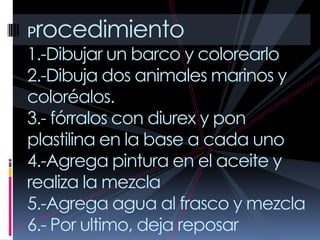 Procedimiento
1.-Dibujar un barco y colorearlo
2.-Dibuja dos animales marinos y coloréalos.
3.- fórralos con diurex y pon plastilina en la base a cada uno
4.-Agrega pintura en el aceite y realiza la mezcla
5.-Agrega agua al frasco y mezcla
6.- Por ultimo, deja reposar